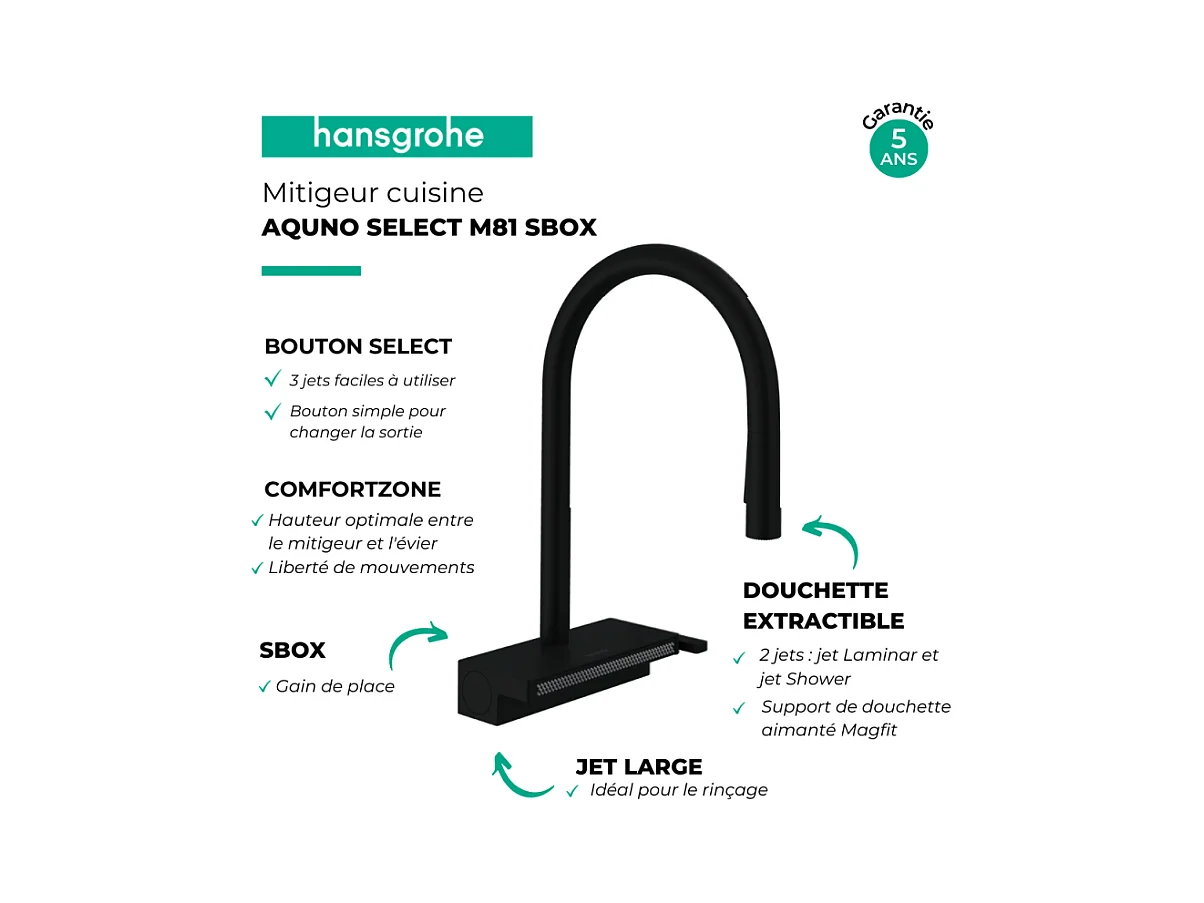 hansgrohe

Garantie
5
ANS

Mitigeur cuisine
AQUNO SELECT M81 SBOX

BOUTON SELECT
✓ 3 jets faciles à utiliser
✓ Bouton simple pour changer la sortie

COMFORTZONE
✓ Hauteur optimale entre le mitigeur et l'évier
✓ Liberté de mouvements

SBOX
✓ Gain de place

DOUCHETTE EXTRACTIBLE
✓ 2 jets : jet Laminar et jet Shower
✓ Support de douchette aimanté Magfit

JET LARGE
✓ Idéal pour le rinçage